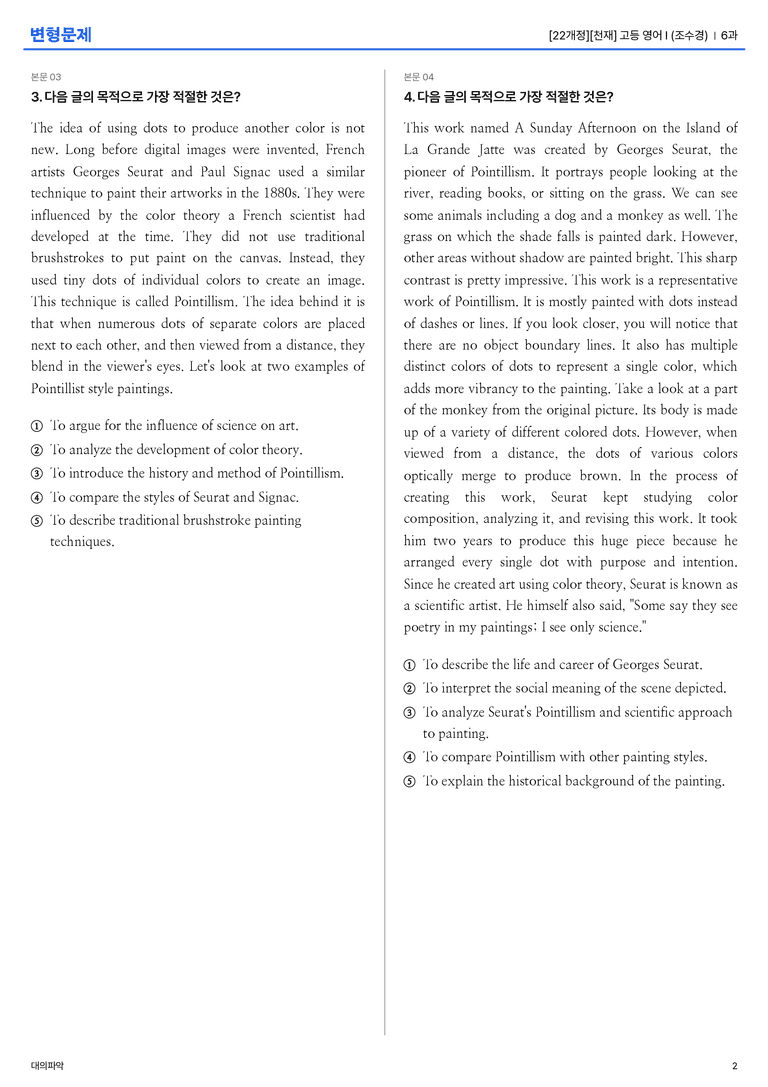 변형문제

[22개정][천재] 고등 영어 I (조수경) | 6과

본문 03

3. 다음 글의 목적으로 가장 적절한 것은?

The idea of using dots to produce another color is not new. Long before digital images were invented, French artists Georges Seurat and Paul Signac used a similar technique to paint their artworks in the 1880s. They were influenced by the color theory a French scientist had developed at the time. They did not use traditional brushstrokes to put paint on the canvas. Instead, they used tiny dots of individual colors to create an image. This technique is called Pointillism. The idea behind it is that when numerous dots of separate colors are placed next to each other, and then viewed from a distance, they blend in the viewer's eyes. Let's look at two examples of Pointillist style paintings.

① To argue for the influence of science on art.
② To analyze the development of color theory.
③ To introduce the history and method of Pointillism.
④ To compare the styles of Seurat and Signac.
⑤ To describe traditional brushstroke painting techniques.

본문 04

4. 다음 글의 목적으로 가장 적절한 것은?

This work named A Sunday Afternoon on the Island of La Grande Jatte was created by Georges Seurat, the pioneer of Pointillism. It portrays people looking at the river, reading books, or sitting on the grass. We can see some animals including a dog and a monkey as well. The grass on which the shade falls is painted dark. However, other areas without shadow are painted bright. This sharp contrast is pretty impressive. This work is a representative work of Pointillism. It is mostly painted with dots instead of dashes or lines. If you look closer, you will notice that there are no object boundary lines. It also has multiple distinct colors of dots to represent a single color, which adds more vibrancy to the painting. Take a look at a part of the monkey from the original picture. Its body is made up of a variety of different colored dots. However, when viewed from a distance, the dots of various colors optically merge to produce brown. In the process of creating this work, Seurat kept studying color composition, analyzing it, and revising this work. It took him two years to produce this huge piece because he arranged every single dot with purpose and intention. Since he created art using color theory, Seurat is known as a scientific artist. He himself also said, "Some say they see poetry in my paintings; I see only science."

① To describe the life and career of Georges Seurat.
② To interpret the social meaning of the scene depicted.
③ To analyze Seurat's Pointillism and scientific approach to painting.
④ To compare Pointillism with other painting styles.
⑤ To explain the historical background of the painting.

대의파악

2